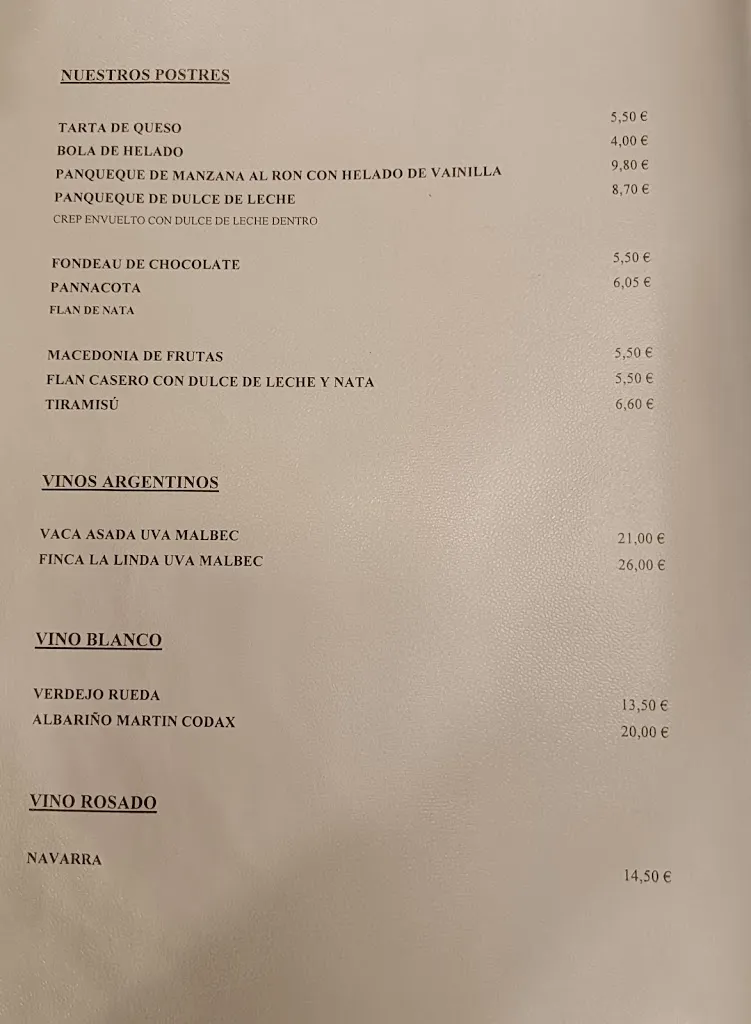 NUESTROS POSTRES

TARTA DE QUESO 5,50 €
BOLA DE HELADO 4,00 €
PANQUEQUE DE MANZANA AL RON CON HELADO DE VAINILLA 9,80 €
PANQUEQUE DE DULCE DE LECHE 8,70 €
CREP ENVUELTO CON DULCE DE LECHE DENTRO

FONDEAU DE CHOCOLATE 5,50 €
PANNACOTA 6,05 €
FLAN DE NATA

MACEDONIA DE FRUTAS 5,50 €
FLAN CASERO CON DULCE DE LECHE Y NATA 5,50 €
TIRAMISÚ 6,60 €

VINOS ARGENTINOS

VACA ASADA UVA MALBEC 21,00 €
FINCA LA LINDA UVA MALBEC 26,00 €

VINO BLANCO

VERDEJO RUEDA 13,50 €
ALBARIÑO MARTIN CODAX 20,00 €

VINO ROSADO

NAVARRA 14,50 €